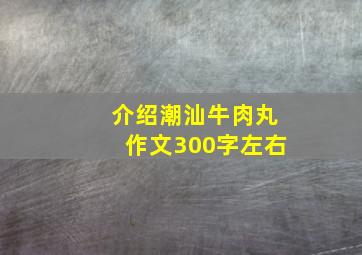 介绍潮汕牛肉丸
作文300字左右